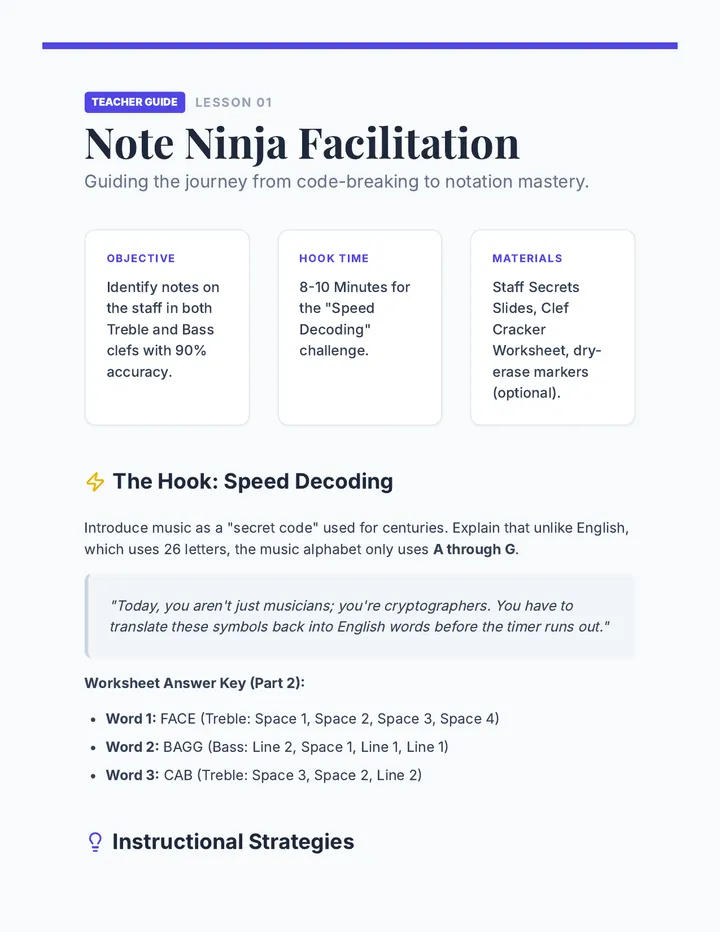 TEACHER GUIDE LESSON 01

Note Ninja Facilitation

Guiding the journey from code-breaking to notation mastery.

OBJECTIVE

Identify notes on the staff in both Treble and Bass clefs with 90% accuracy.

HOOK TIME

8-10 Minutes for the "Speed Decoding" challenge.

MATERIALS

Staff Secrets Slides, Clef Cracker Worksheet, dry-erase markers (optional).

The Hook: Speed Decoding

Introduce music as a "secret code" used for centuries. Explain that unlike English, which uses 26 letters, the music alphabet only uses A through G.

"Today, you aren't just musicians; you're cryptographers. You have to translate these symbols back into English words before the timer runs out."

Worksheet Answer Key (Part 2):

• Word 1: FACE (Treble: Space 1, Space 2, Space 3, Space 4)
• Word 2: BAGG (Bass: Line 2, Space 1, Line 1, Line 1)
• Word 3: CAB (Treble: Space 3, Space 2, Line 2)

Instructional Strategies